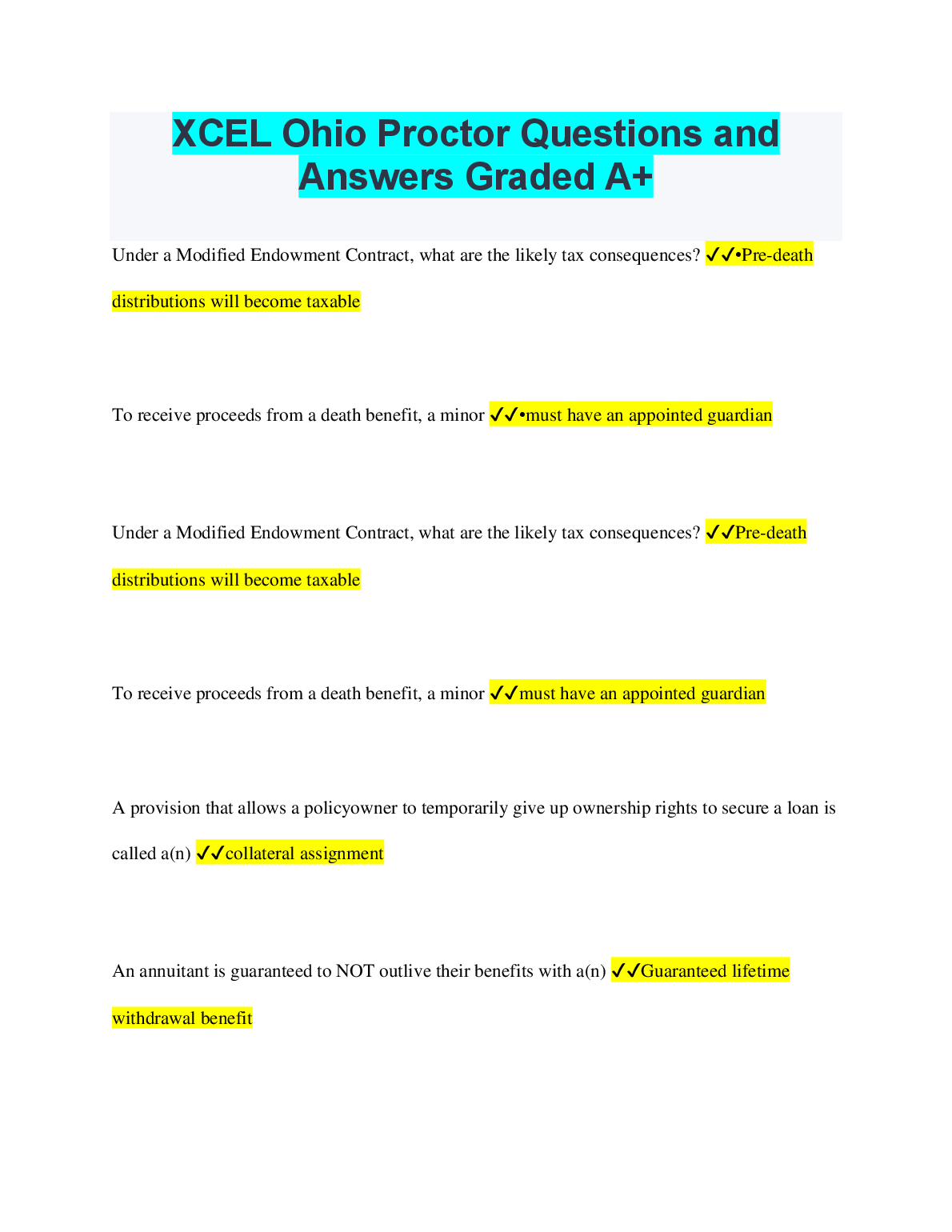 XCEL Ohio Proctor Questions and Answers Graded A+

Under a Modified Endowment Contract, what are the likely tax consequences? ✓✓•Pre-death distributions will become taxable

To receive proceeds from a death benefit, a minor ✓✓•must have an appointed guardian

Under a Modified Endowment Contract, what are the likely tax consequences? ✓✓Pre-death distributions will become taxable

To receive proceeds from a death benefit, a minor ✓✓must have an appointed guardian

A provision that allows a policyowner to temporarily give up ownership rights to secure a loan is called a(n) ✓✓collateral assignment

An annuitant is guaranteed to NOT outlive their benefits with a(n) ✓✓Guaranteed lifetime withdrawal benefit